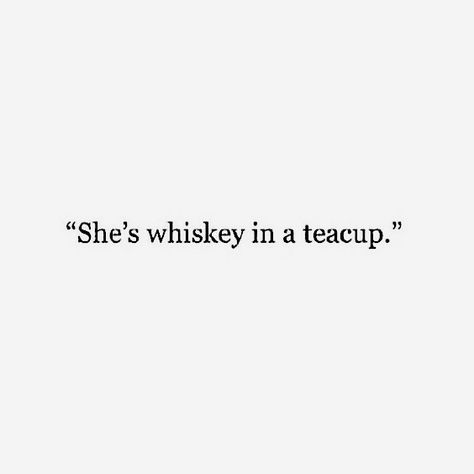 “She’s whiskey in a teacup.”